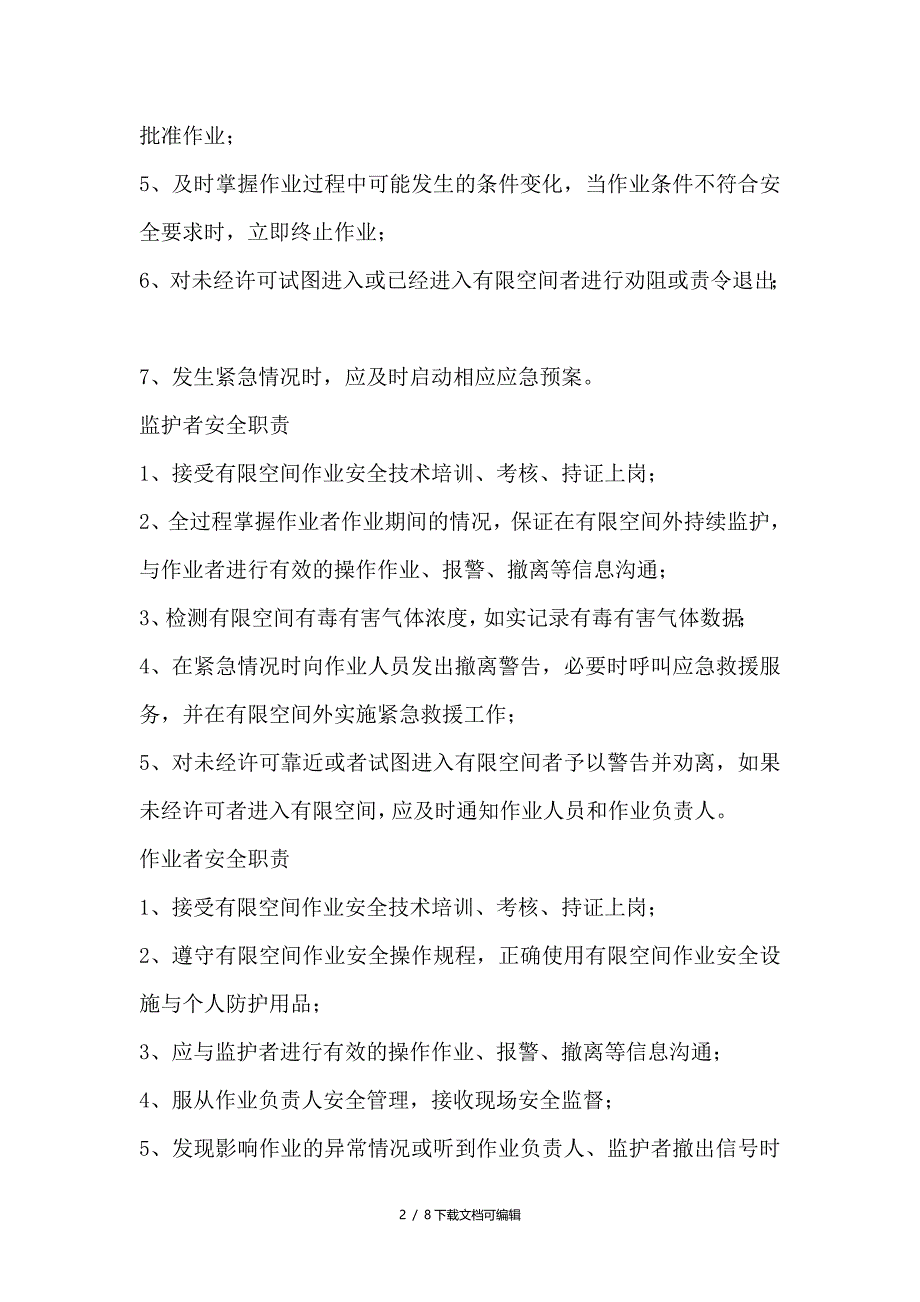 批准作业；

5、及时掌握作业过程中可能发生的条件变化，当作业条件不符合安全要求时，立即终止作业；

6、对未经许可试图进入或已经进入有限空间者进行劝阻或责令退出；

7、发生紧急情况时，应及时启动相应应急预案。

监护者安全职责

1、接受有限空间作业安全技术培训、考核、持证上岗；

2、全过程掌握作业者作业期间的情况，保证在有限空间外持续监护，与作业者进行有效的操作作业、报警、撤离等信息沟通；

3、检测有限空间有毒有害气体浓度，如实记录有毒有害气体数据；

4、在紧急情况时向作业人员发出撤离警告，必要时呼叫应急救援服务，并在有限空间外实施紧急救援工作；

5、对未经许可靠近或者试图进入有限空间者予以警告并劝离，如果未经许可者进入有限空间，应及时通知作业人员和作业负责人。

作业者安全职责

1、接受有限空间作业安全技术培训、考核、持证上岗；

2、遵守有限空间作业安全操作规程，正确使用有限空间作业安全设施与个人防护用品；

3、应与监护者进行有效的操作作业、报警、撤离等信息沟通；

4、服从作业负责人安全管理，接收现场安全监督；

5、发现影响作业的异常情况或听到作业负责人、监护者撤出信号时

2 / 8下载文档可编辑